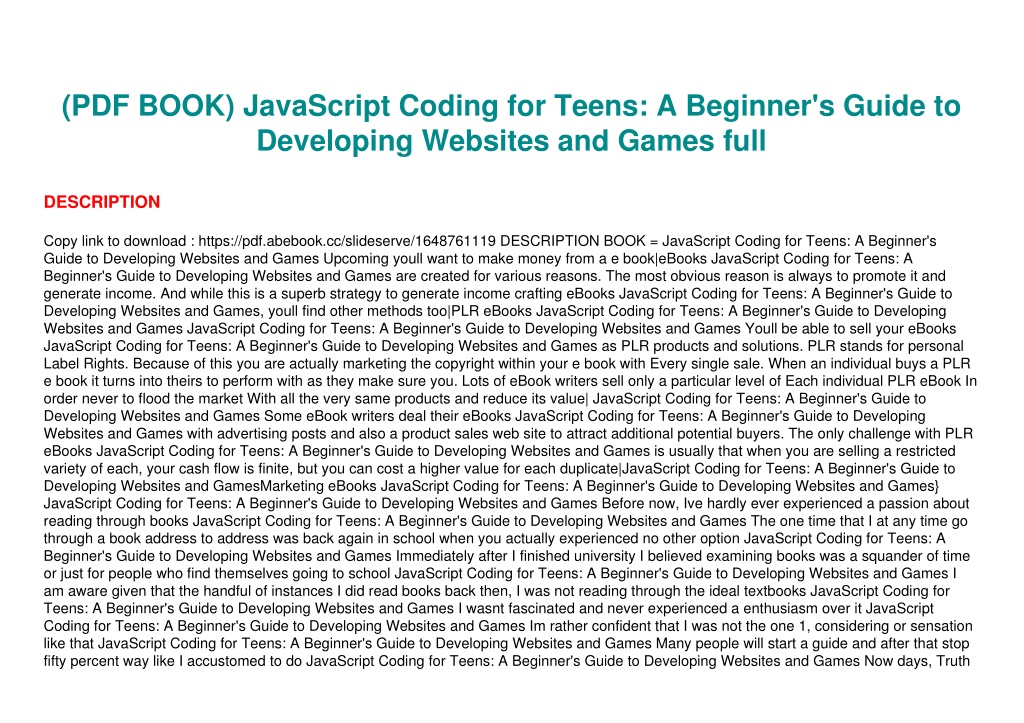 (PDF BOOK) JavaScript Coding for Teens: A Beginner's Guide to Developing Websites and Games full

DESCRIPTION

Copy link to download : https://pdf.abebook.cc/slideserve/1648761119 DESCRIPTION BOOK = JavaScript Coding for Teens: A Beginner's Guide to Developing Websites and Games Upcoming youll want to make money from a e book|eBooks JavaScript Coding for Teens: A Beginner's Guide to Developing Websites and Games are created for various reasons. The most obvious reason is always to promote it and generate income. And while this is a superb strategy to generate income crafting eBooks JavaScript Coding for Teens: A Beginner's Guide to Developing Websites and Games, youll find other methods too|PLR eBooks JavaScript Coding for Teens: A Beginner's Guide to Developing Websites and Games JavaScript Coding for Teens: A Beginner's Guide to Developing Websites and Games Youll be able to sell your eBooks JavaScript Coding for Teens: A Beginner's Guide to Developing Websites and Games as PLR products and solutions. PLR stands for personal Label Rights. Because of this you are actually marketing the copyright within your e book with Every single sale. When an individual buys a PLR e book it turns into theirs to perform with as they make sure you. Lots of eBook writers sell only a particular level of Each individual PLR eBook In order never to flood the market With all the very same products and reduce its value| JavaScript Coding for Teens: A Beginner's Guide to Developing Websites and Games Some eBook writers deal their eBooks JavaScript Coding for Teens: A Beginner's Guide to Developing Websites and Games with advertising posts and also a product sales web site to attract additional potential buyers. The only challenge with PLR eBooks JavaScript Coding for Teens: A Beginner's Guide to Developing Websites and Games is usually that when you are selling a restricted variety of each, your cash flow is finite, but you can cost a higher value for each duplicate|JavaScript Coding for Teens: A Beginner's Guide to Developing Websites and GamesMarketing eBooks JavaScript Coding for Teens: A Beginner's Guide to Developing Websites and Games} JavaScript Coding for Teens: A Beginner's Guide to Developing Websites and Games Before now, Ive hardly ever experienced a passion about reading through books JavaScript Coding for Teens: A Beginner's Guide to Developing Websites and Games The one time that I at any time go through a book address to address was back again in school when you actually experienced no other option JavaScript Coding for Teens: A Beginner's Guide to Developing Websites and Games Immediately after I finished university I believed examining books was a squander of time or just for people who find themselves going to school JavaScript Coding for Teens: A Beginner's Guide to Developing Websites and Games I am aware given that the handful of instances I did read books back then, I was not reading through the ideal textbooks JavaScript Coding for Teens: A Beginner's Guide to Developing Websites and Games I wasnt fascinated and never experienced a enthusiasm over it JavaScript Coding for Teens: A Beginner's Guide to Developing Websites and Games Im rather confident that I was not the one 1, considering or sensation like that JavaScript Coding for Teens: A Beginner's Guide to Developing Websites and Games Many people will start a guide and after that stop fifty percent way like I accustomed to do JavaScript Coding for Teens: A Beginner's Guide to Developing Websites and Games Now days, Truth